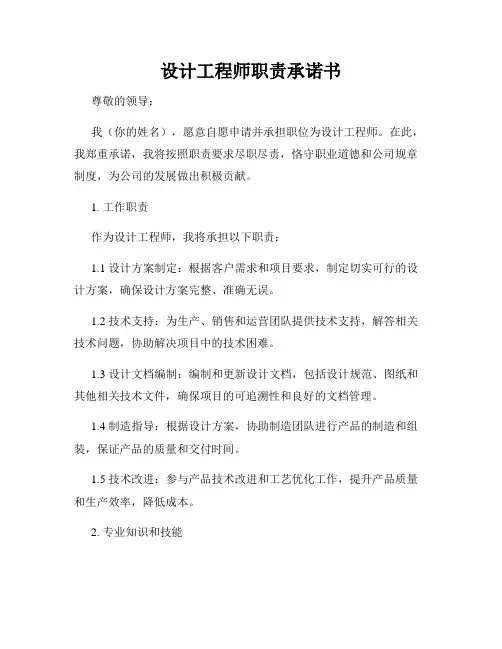 设计工程师职责承诺书

尊敬的领导：

我（你的姓名），愿意自愿申请并承担职位为设计工程师。在此，我郑重承诺，我将按照职责要求尽职尽责，恪守职业道德和公司规章制度，为公司的发展做出积极贡献。

1. 工作职责

作为设计工程师，我将承担以下职责：

1.1 设计方案制定：根据客户需求和项目要求，制定切实可行的设计方案，确保设计方案完整、准确无误。

1.2 技术支持：为生产、销售和运营团队提供技术支持，解答相关技术问题，协助解决项目中的技术困难。

1.3 设计文档编制：编制和更新设计文档，包括设计规范、图纸和其他相关技术文件，确保项目的可追溯性和良好的文档管理。

1.4 制造指导：根据设计方案，协助制造团队进行产品的制造和组装，保证产品的质量和交付时间。

1.5 技术改进：参与产品技术改进和工艺优化工作，提升产品质量和生产效率，降低成本。

2. 专业知识和技能